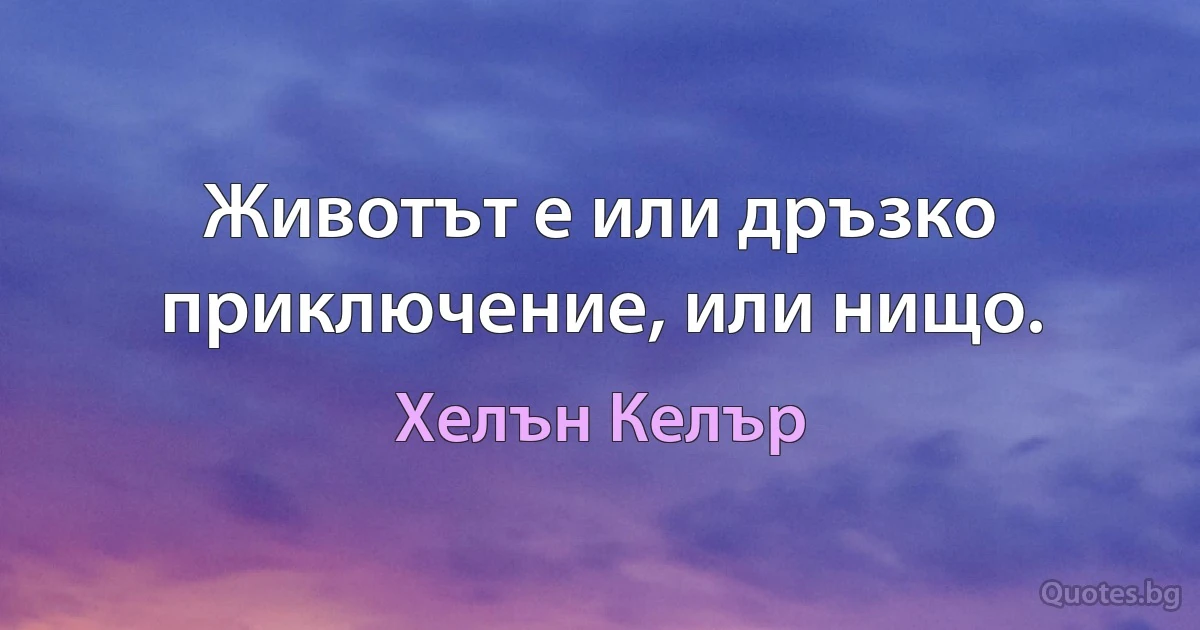 Животът е или дръзко приключение, или нищо.

Хелън Келър

Quotes.bg